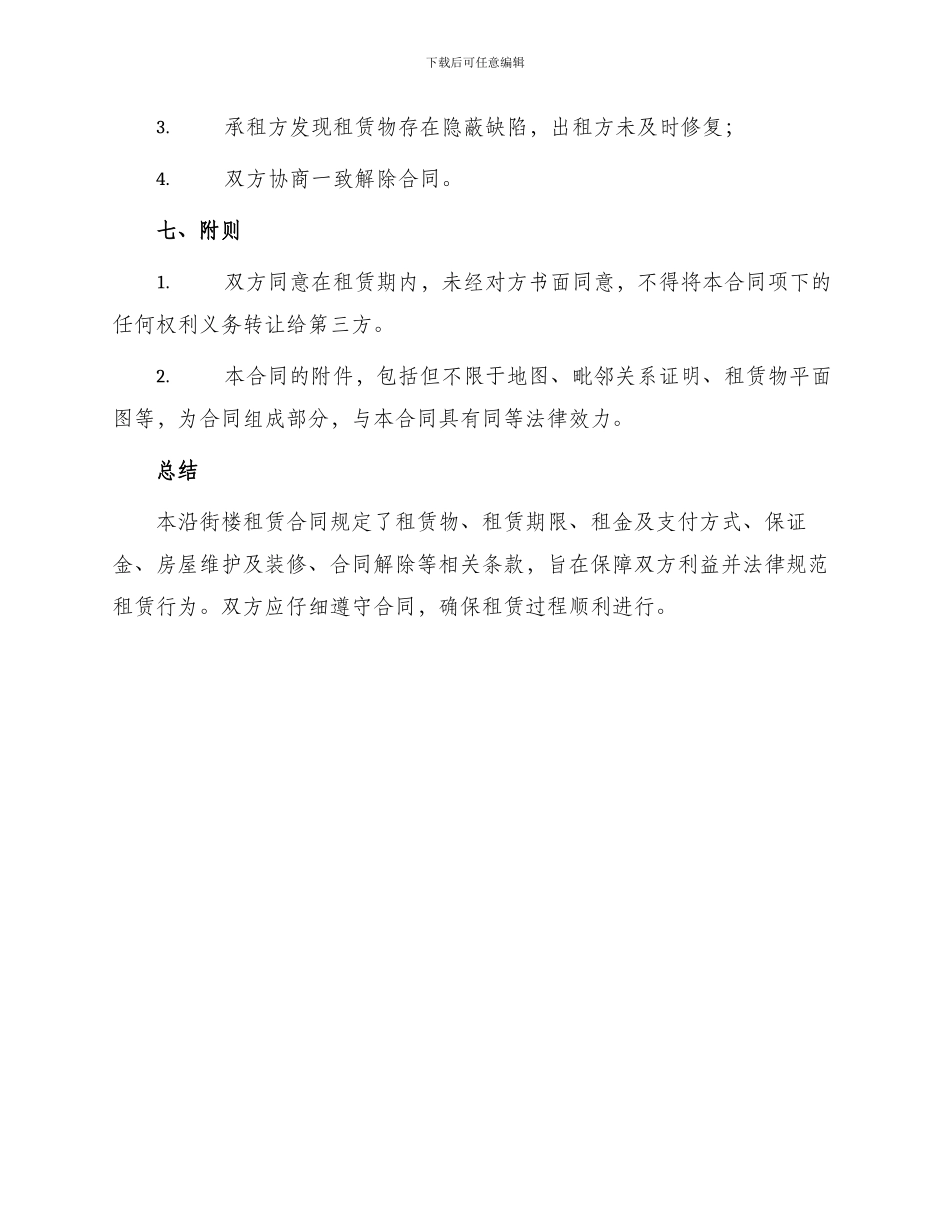 下载后可任意编辑

3. 承租方发现租赁物存在隐蔽缺陷，出租方未及时修复；

4. 双方协商一致解除合同。

七、附则

1. 双方同意在租赁期内，未经对方书面同意，不得将本合同项下的任何权利义务转让给第三方。

2. 本合同的附件，包括但不限于地图、毗邻关系证明、租赁物平面图等，为合同组成部分，与本合同具有同等法律效力。

总结

本沿街楼租赁合同规定了租赁物、租赁期限、租金及支付方式、保证金、房屋维护及装修、合同解除等相关条款，旨在保障双方利益并法律规范租赁行为。双方应仔细遵守合同，确保租赁过程顺利进行。